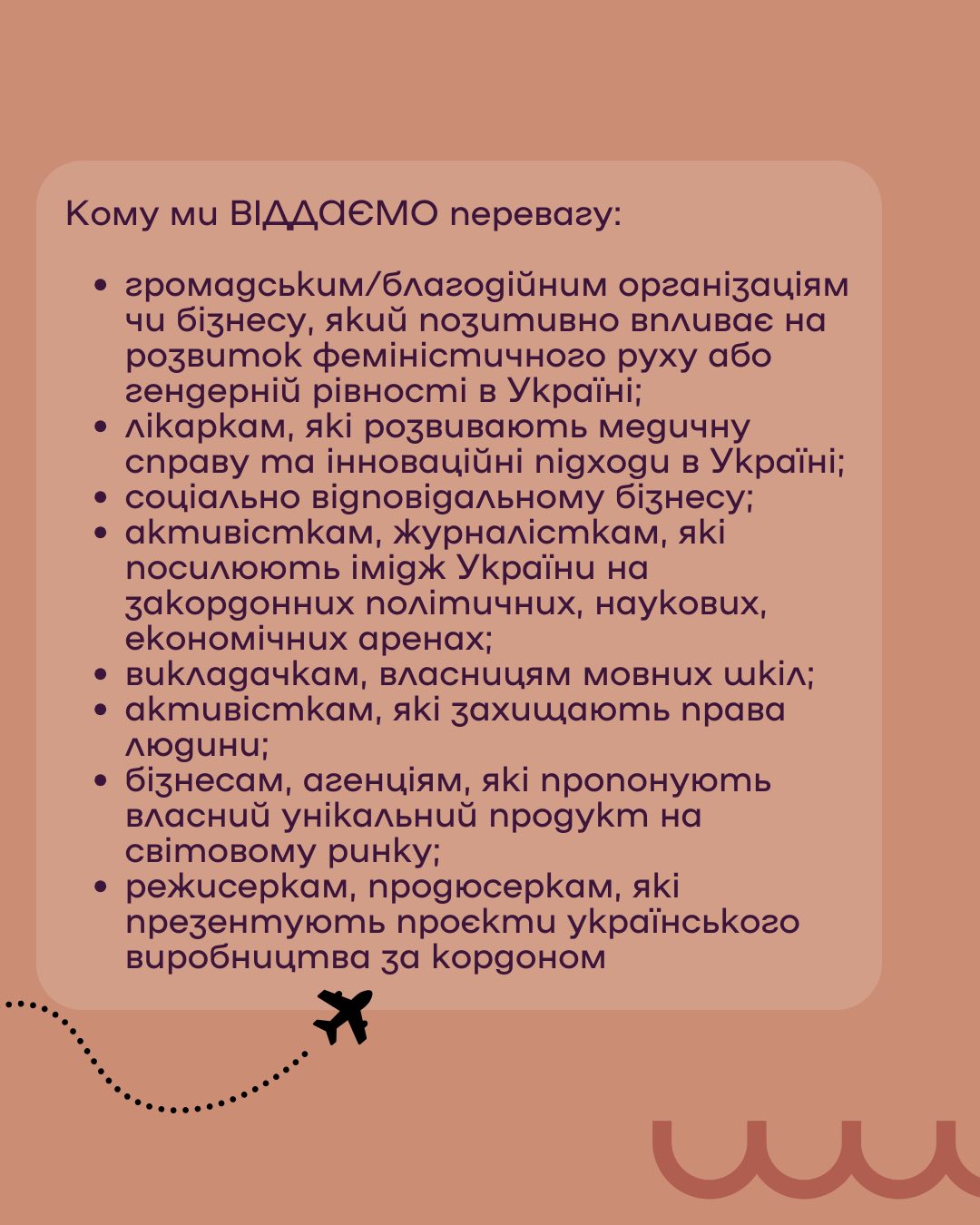 Кому ми ВІДДАЄМО перевагу:

- громадським/благодійним організаціям чи бізнесу, який позитивно впливає на розвиток феміністичного руху або гендерній рівності в Україні;
- лікаркам, які розвивають медичну справу та інноваційні підходи в Україні;
- соціально відповідальному бізнесу;
- активісткам, журналісткам, які посилюють імідж України на закордонних політичних, наукових, економічних аренах;
- викладачкам, власницям мовних шкіл;
- активісткам, які захищають права людини;
- бізнесам, агенціям, які пропонують власний унікальний продукт на світовому ринку;
- режисеркам, продюсеркам, які презентують проєкти українського виробництва за кордоном